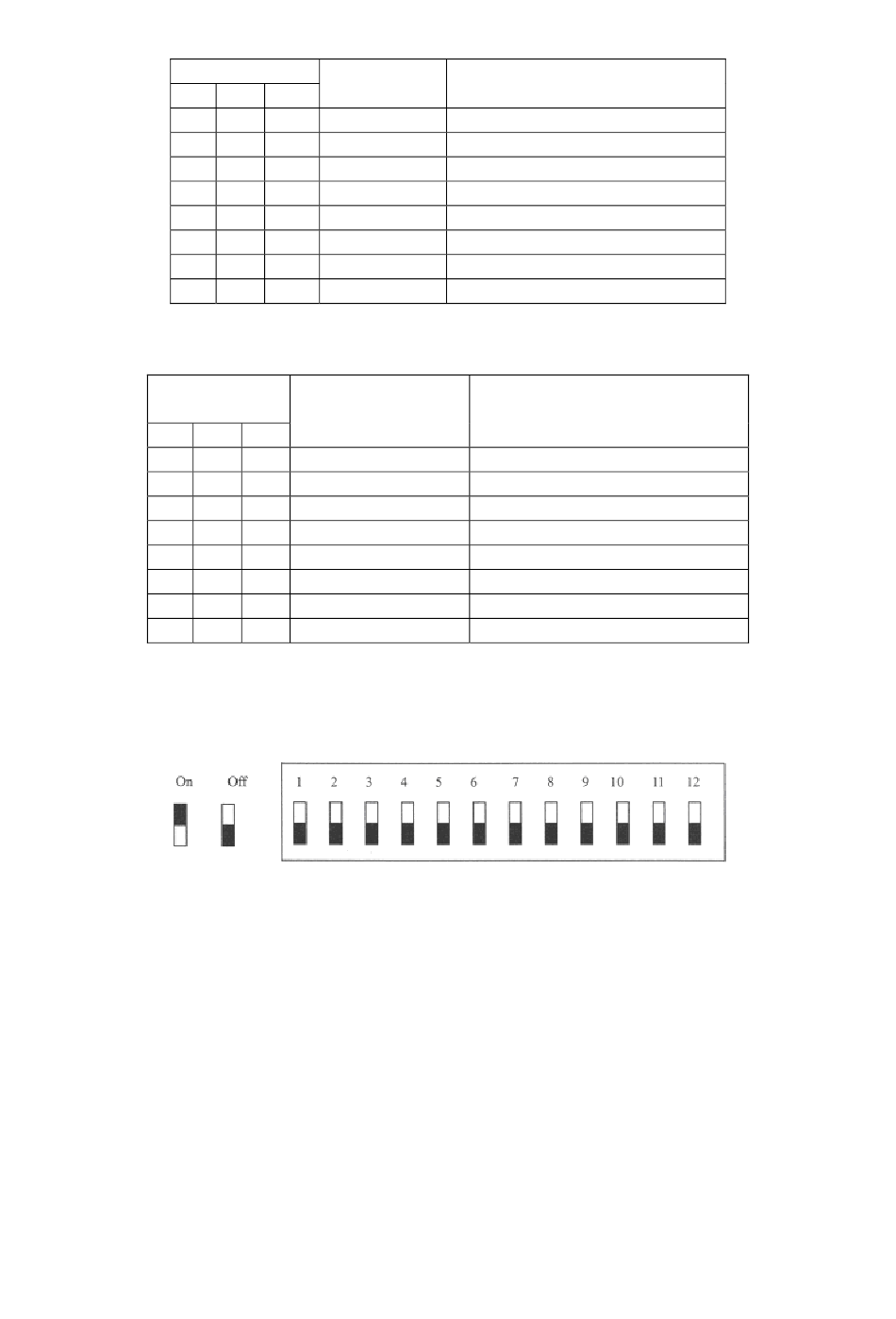 On Off

1 2 3 4 5 6 7 8 9 10 11 12